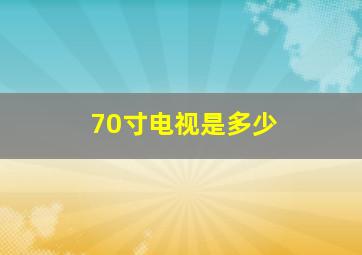 70寸电视是多少